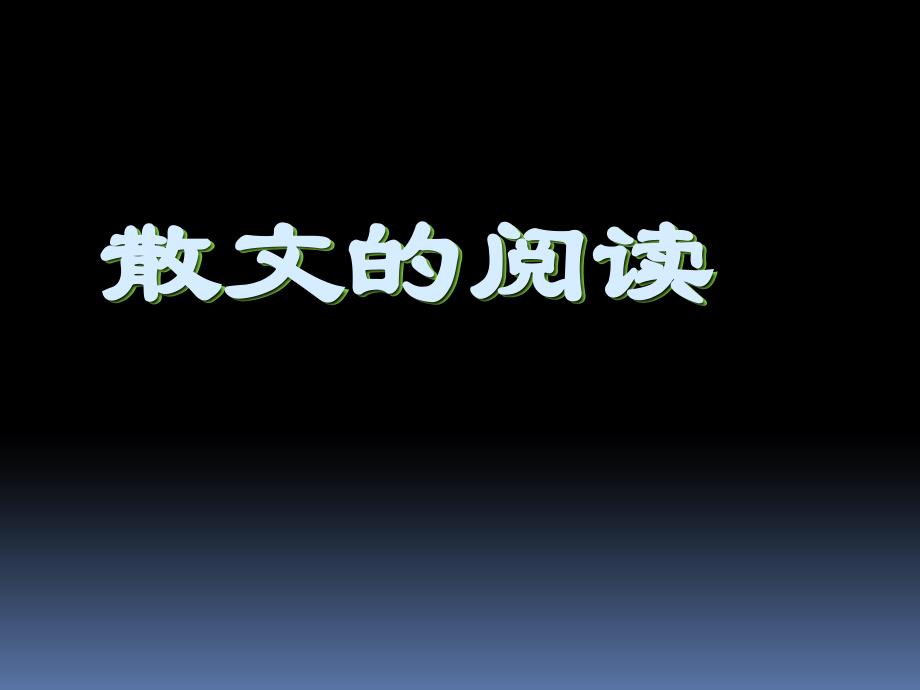 散文的阅读